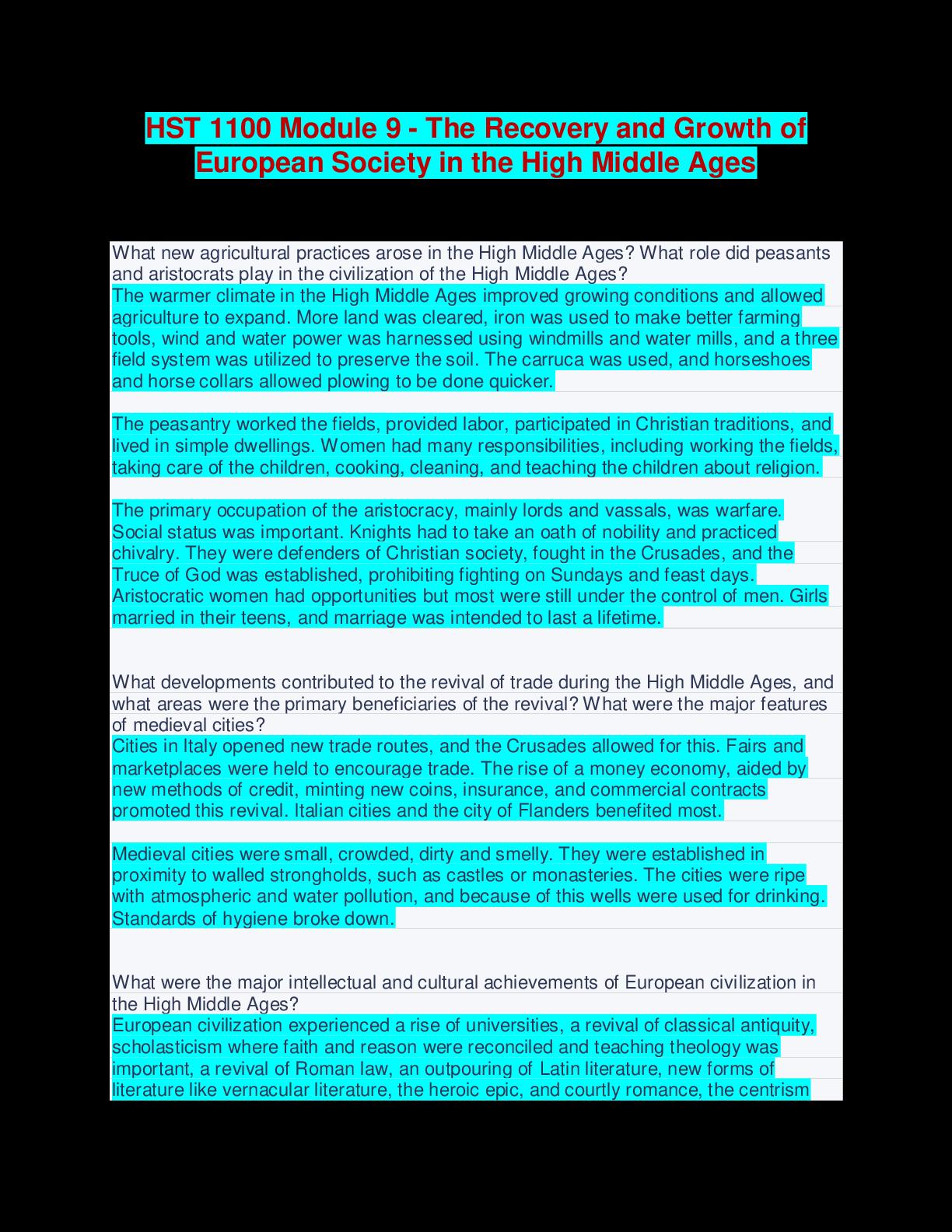 HST 1100 Module 9 - The Recovery and Growth of European Society in the High Middle Ages

What new agricultural practices arose in the High Middle Ages? What role did peasants and aristocrats play in the civilization of the High Middle Ages?
The warmer climate in the High Middle Ages improved growing conditions and allowed agriculture to expand. More land was cleared, iron was used to make better farming tools, wind and water power was harnessed using windmills and water mills, and a three field system was utilized to preserve the soil. The carruca was used, and horseshoes and horse collars allowed plowing to be done quicker.

The peasantry worked the fields, provided labor, participated in Christian traditions, and lived in simple dwellings. Women had many responsibilities, including working the fields, taking care of the children, cooking, cleaning, and teaching the children about religion.

The primary occupation of the aristocracy, mainly lords and vassals, was warfare. Social status was important. Knights had to take an oath of nobility and practiced chivalry. They were defenders of Christian society, fought in the Crusades, and the Truce of God was established, prohibiting fighting on Sundays and feast days. Aristocratic women had opportunities but most were still under the control of men. Girls married in their teens, and marriage was intended to last a lifetime.

What developments contributed to the revival of trade during the High Middle Ages, and what areas were the primary beneficiaries of the revival? What were the major features of medieval cities?
Cities in Italy opened new trade routes, and the Crusades allowed for this. Fairs and marketplaces were held to encourage trade. The rise of a money economy, aided by new methods of credit, minting new coins, insurance, and commercial contracts promoted this revival. Italian cities and the city of Flanders benefited most.

Medieval cities were small, crowded, dirty and smelly. They were established in proximity to walled strongholds, such as castles or monasteries. The cities were ripe with atmospheric and water pollution, and because of this wells were used for drinking. Standards of hygiene broke down.

What were the major intellectual and cultural achievements of European civilization in the High Middle Ages?
European civilization experienced a rise of universities, a revival of classical antiquity, scholasticism where faith and reason were reconciled and teaching theology was important, a revival of Roman law, an outpouring of Latin literature, new forms of literature like vernacular literature, the heroic epic, and courtly romance, the centrism